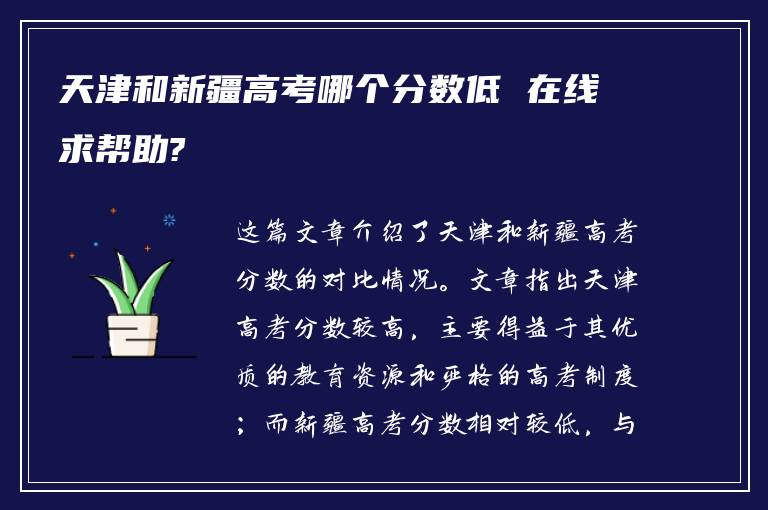 天津和新疆高考哪个分数低 在线求帮助?

这篇文章介绍了天津和新疆高考分数的对比情况。文章指出天津高考分数较高，主要得益于其优质的教育资源和严格的高考制度；而新疆高考分数相对较低，与